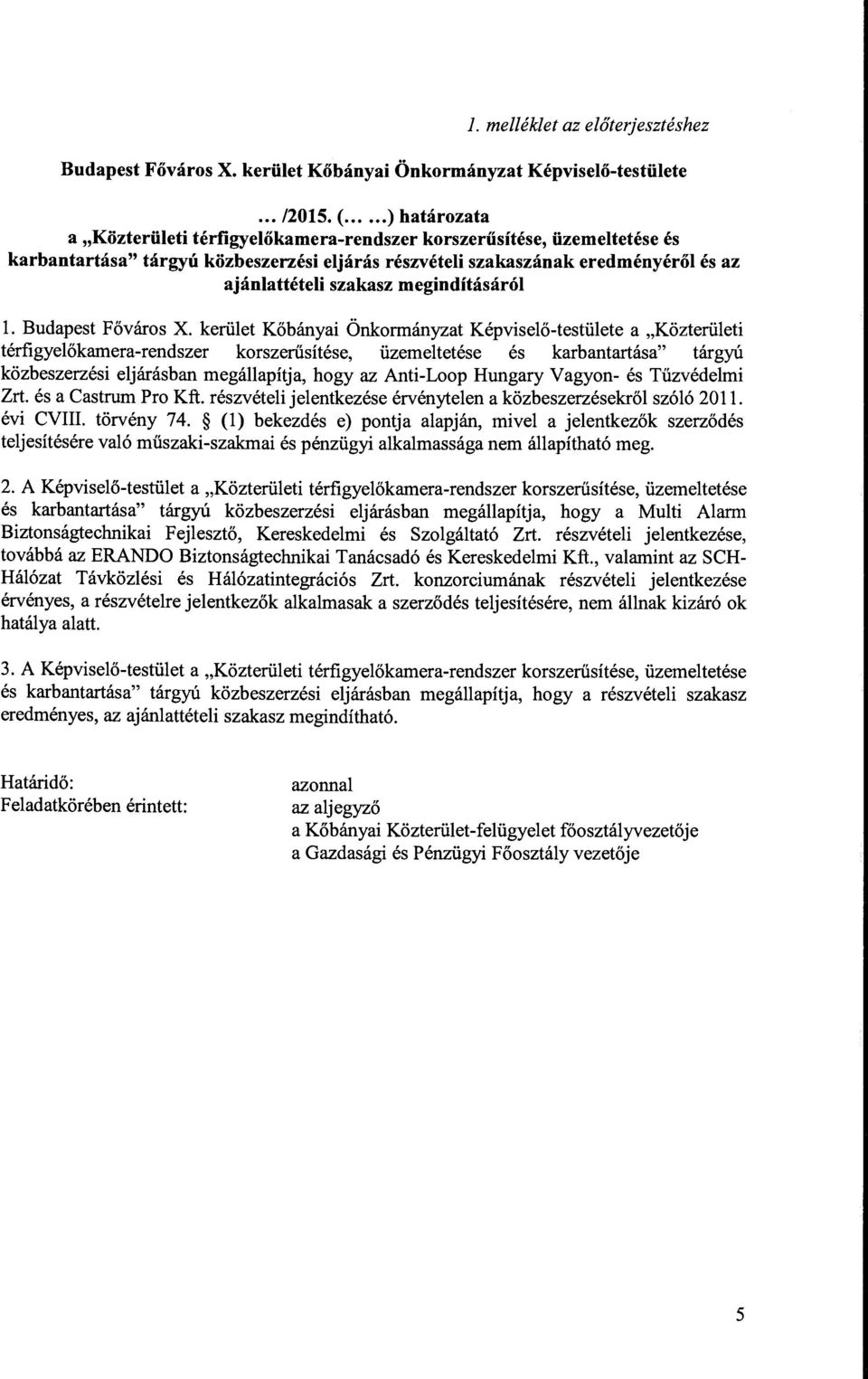 1. melléklet az előterjesztéshez

Budapest Főváros X. kerület Kőbányai Önkormányzat Képviselő-testülete

... /2015. (... ...) határozata
a „Közterületi térfigyelőkamera-rendszer korszerűsítése, üzemeltetése és karbantartása" tárgyú közbeszerzési eljárás részvételi szakaszának eredményéről és az ajánlattételi szakasz megindításáról

1. Budapest Főváros X. kerület Kőbányai Önkormányzat Képviselő-testülete a „Közterületi térfigyelőkamera-rendszer korszerűsítése, üzemeltetése és karbantartása" tárgyú közbeszerzési eljárásban megállapítja, hogy az Anti-Loop Hungary Vagyon- és Tűzvédelmi Zrt. és a Castrum Pro Kft. részvételi jelentkezése érvénytelen a közbeszerzésekről szóló 2011. évi CVIII. törvény 74. § (1) bekezdés e) pontja alapján, mivel a jelentkezők szerződés teljesítésére való műszaki-szakmai és pénzügyi alkalmassága nem állapítható meg.

2. A Képviselő-testület a „Közterületi térfigyelőkamera-rendszer korszerűsítése, üzemeltetése és karbantartása" tárgyú közbeszerzési eljárásban megállapítja, hogy a Multi Alarm Biztonságtechnikai Fejlesztő, Kereskedelmi és Szolgáltató Zrt. részvételi jelentkezése, továbbá az ERANDO Biztonságtechnikai Tanácsadó és Kereskedelmi Kft., valamint az SCH-Hálózat Távközlési és Hálózatintegrációs Zrt. konzorciumának részvételi jelentkezése érvényes, a részvételre jelentkezők alkalmasak a szerződés teljesítésére, nem állnak kizáró ok hatálya alatt.

3. A Képviselő-testület a „Közterületi térfigyelőkamera-rendszer korszerűsítése, üzemeltetése és karbantartása" tárgyú közbeszerzési eljárásban megállapítja, hogy a részvételi szakasz eredményes, az ajánlattételi szakasz megindítható.

Határidő: azonnal
Feladatkörében érintett: az aljegyző
a Kőbányai Közterület-felügyelet főosztályvezetője
a Gazdasági és Pénzügyi Főosztály vezetője

5